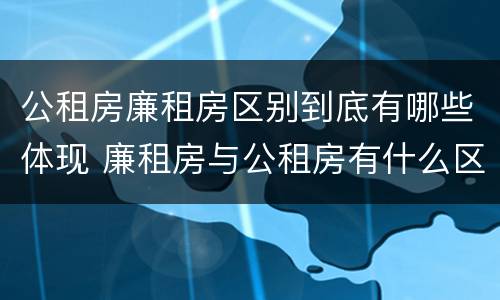 公租房廉租房区别到底有哪些体现 廉租房与公租房有什么区